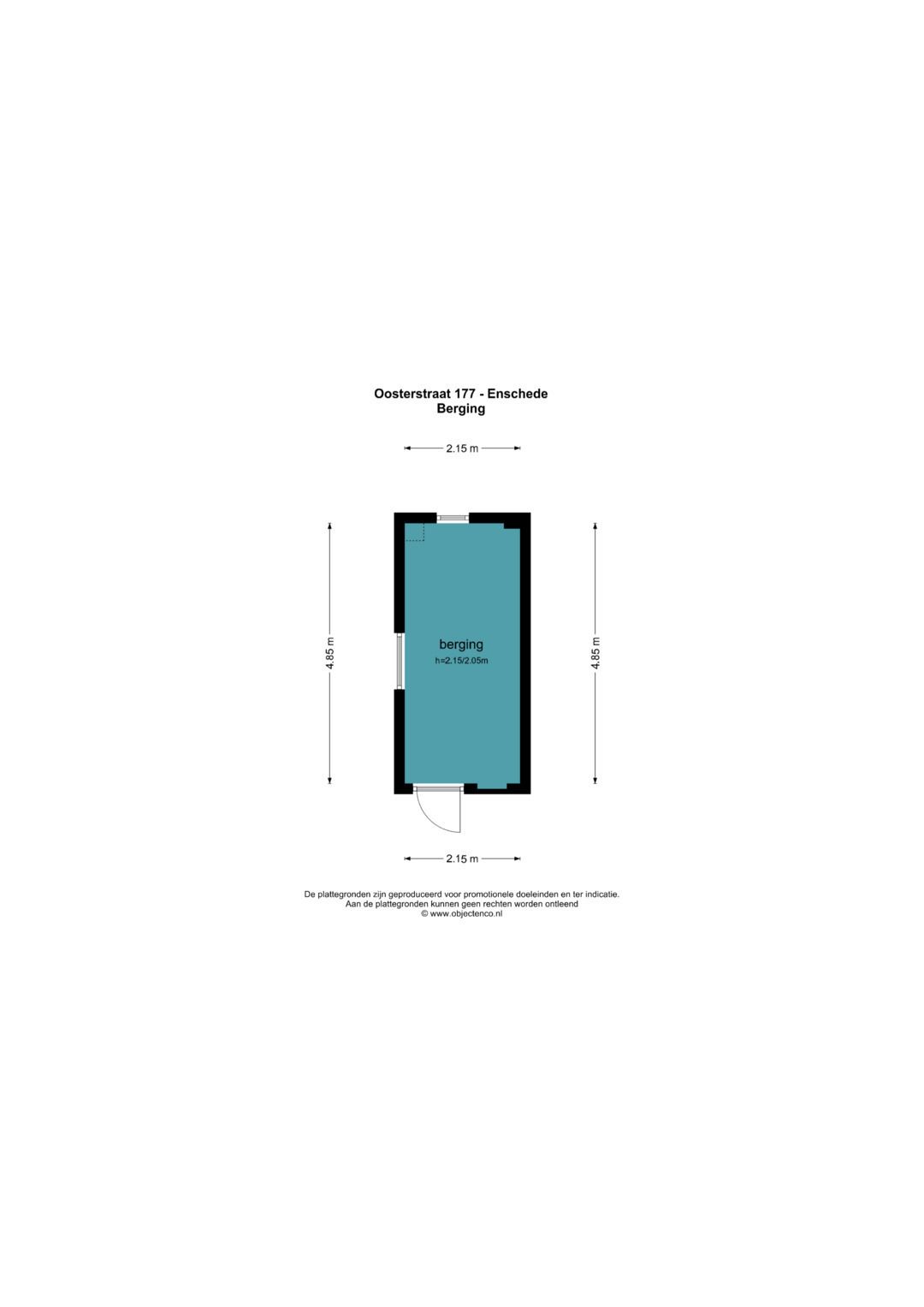 Oosterstraat 177 - Enschede
Berging

2.15 m

4.85 m

berging
h=2.15/2.05m

4.85 m

2.15 m

De plattegronden zijn geproduceerd voor promotionele doeleinden en ter indicatie.
Aan de plattegronden kunnen geen rechten worden ontleend
© www.objectenco.nl